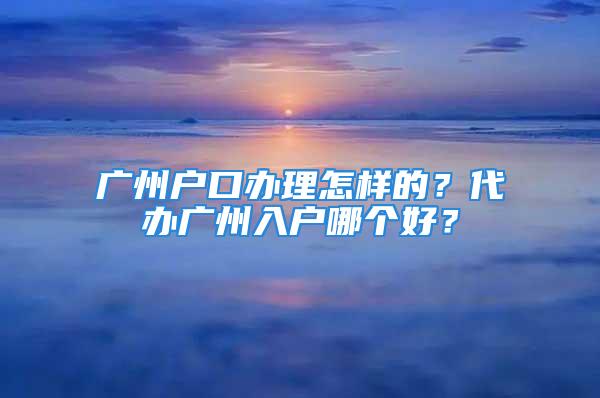 广州户口办理怎样的？代办广州入户哪个好？